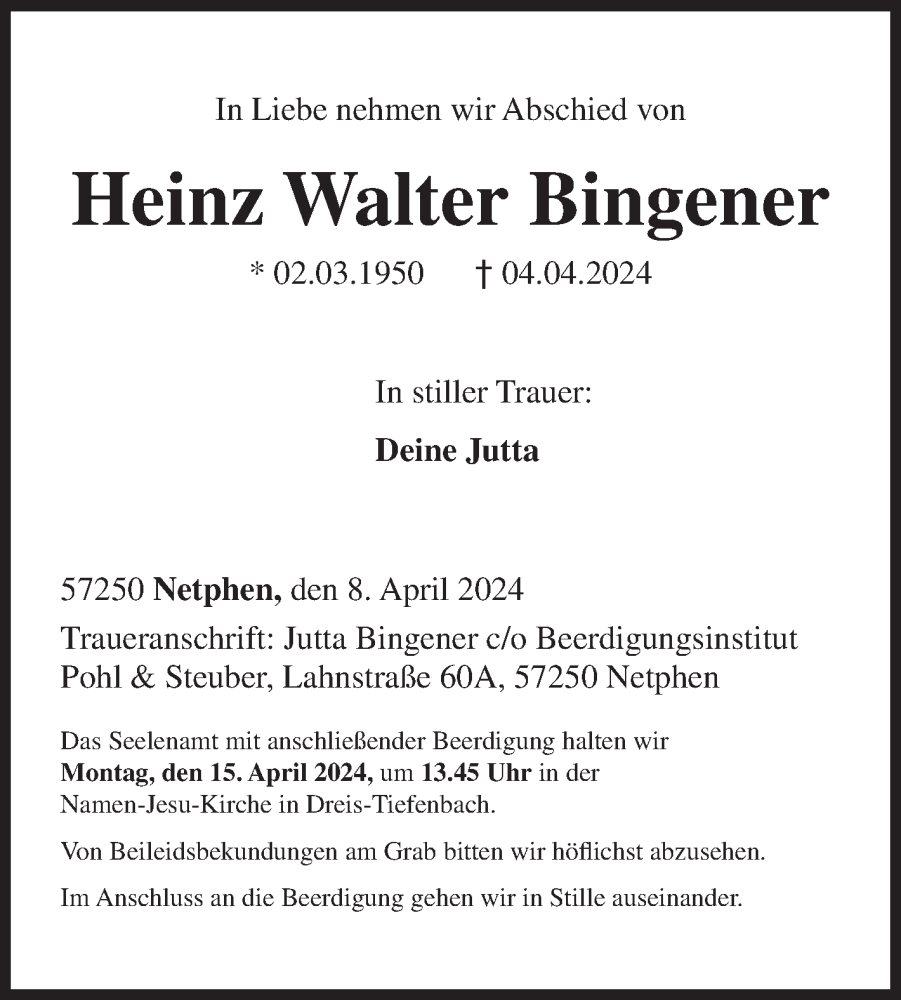 In Liebe nehmen wir Abschied von

Heinz Walter Bingener

* 02.03.1950 † 04.04.2024

In stiller Trauer:

Deine Jutta

57250 Netphen, den 8. April 2024

Traueranschrift: Jutta Bingener c/o Beerdigungsinstitut Pohl & Steuber, Lahnstraße 60A, 57250 Netphen

Das Seelenamt mit anschließender Beerdigung halten wir Montag, den 15. April 2024, um 13.45 Uhr in der Namen-Jesu-Kirche in Dreis-Tiefenbach.

Von Beileidsbekundungen am Grab bitten wir höflichst abzusehen.

Im Anschluss an die Beerdigung gehen wir in Stille auseinander.